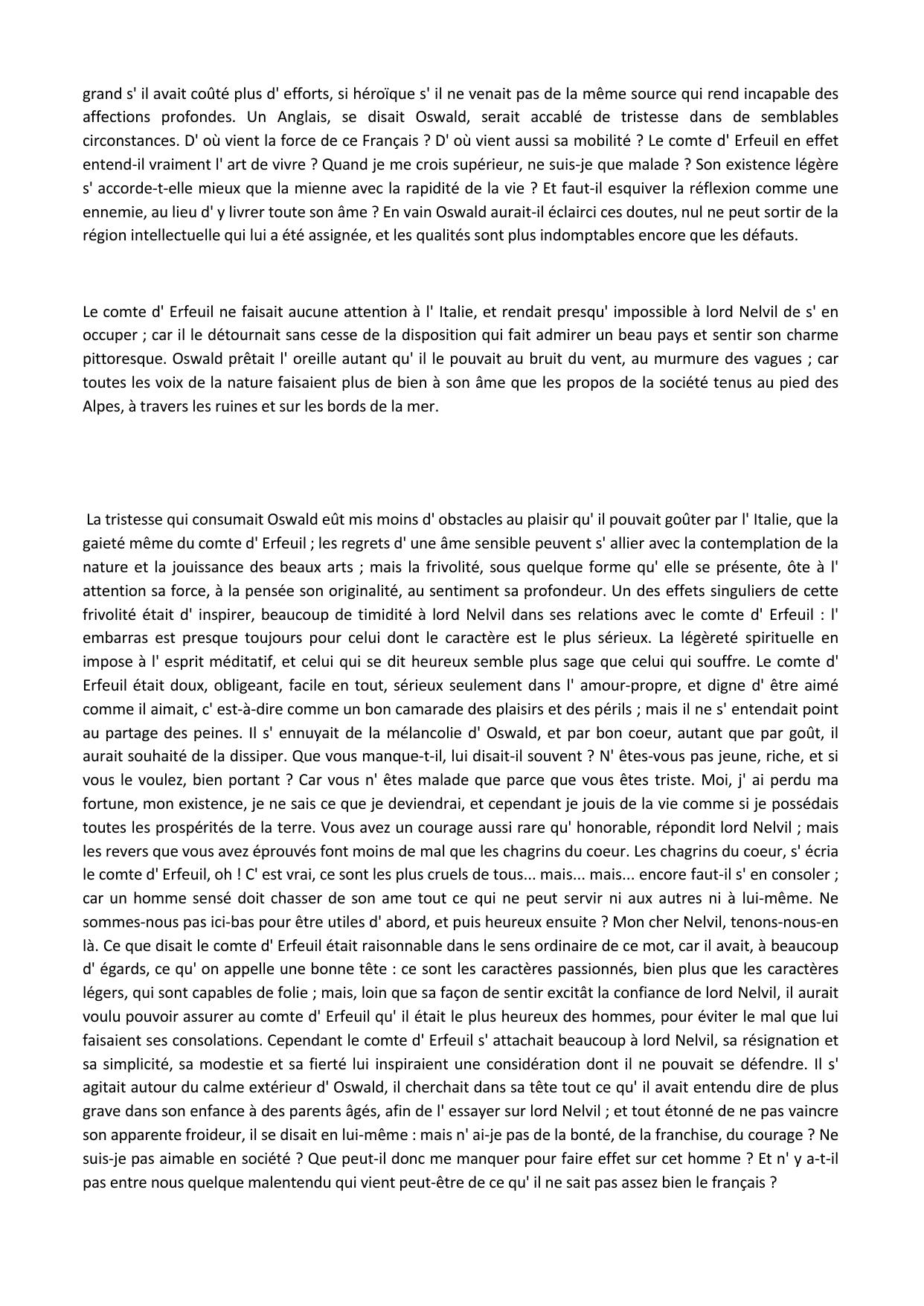 grand s' il avait coûté plus d' efforts, si héroïque s' il ne venait pas de la même source qui rend incapable des affections profondes. Un Anglais, se disait Oswald, serait accablé de tristesse dans de semblables circonstances. D' où vient la force de ce Français ? D' où vient aussi sa mobilité ? Le comte d' Erfeuil en effet entend-il vraiment l' art de vivre ? Quand je me crois supérieur, ne suis-je que malade ? Son existence légère s' accorde-t-elle mieux que la mienne avec la rapidité de la vie ? Et faut-il esquiver la réflexion comme une ennemie, au lieu d' y livrer toute son âme ? En vain Oswald aurait-il éclairci ces doutes, nul ne peut sortir de la région intellectuelle qui lui a été assignée, et les qualités sont plus indomptables encore que les défauts.

Le comte d' Erfeuil ne faisait aucune attention à l' Italie, et rendait presqu' impossible à lord Nelvil de s' en occuper ; car il le détournait sans cesse de la disposition qui fait admirer un beau pays et sentir son charme pittoresque. Oswald prêtait l' oreille autant qu' il le pouvait au bruit du vent, au murmure des vagues ; car toutes les voix de la nature faisaient plus de bien à son âme que les propos de la société tenus au pied des Alpes, à travers les ruines et sur les bords de la mer.

La tristesse qui consumait Oswald eût mis moins d' obstacles au plaisir qu' il pouvait goûter par l' Italie, que la gaieté même du comte d' Erfeuil ; les regrets d' une âme sensible peuvent s' allier avec la contemplation de la nature et la jouissance des beaux arts ; mais la frivolité, sous quelque forme qu' elle se présente, ôte à l' attention sa force, à la pensée son originalité, au sentiment sa profondeur. Un des effets singuliers de cette frivolité était d' inspirer, beaucoup de timidité à lord Nelvil dans ses relations avec le comte d' Erfeuil : l' embarras est presque toujours pour celui dont le caractère est le plus sérieux. La légèreté spirituelle en impose à l' esprit méditatif, et celui qui se dit heureux semble plus sage que celui qui souffre. Le comte d' Erfeuil était doux, obligeant, facile en tout, sérieux seulement dans l' amour-propre, et digne d' être aimé comme il aimait, c' est-à-dire comme un bon camarade des plaisirs et des périls ; mais il ne s' entendait point au partage des peines. Il s' ennuyait de la mélancolie d' Oswald, et par bon coeur, autant que par goût, il aurait souhaité de la dissiper. Que vous manque-t-il, lui disait-il souvent ? N' êtes-vous pas jeune, riche, et si vous le voulez, bien portant ? Car vous n' êtes malade que parce que vous êtes triste. Moi, j' ai perdu ma fortune, mon existence, je ne sais ce que je deviendrai, et cependant je jouis de la vie comme si je possédais toutes les prospérités de la terre. Vous avez un courage aussi rare qu' honorable, répondit lord Nelvil ; mais les revers que vous avez éprouvés font moins de mal que les chagrins du coeur. Les chagrins du coeur, s' écria le comte d' Erfeuil, oh ! C' est vrai, ce sont les plus cruels de tous... mais... mais... encore faut-il s' en consoler ; car un homme sensé doit chasser de son ame tout ce qui ne peut servir ni aux autres ni à lui-même. Ne sommes-nous pas ici-bas pour être utiles d' abord, et puis heureux ensuite ? Mon cher Nelvil, tenons-nous-en là. Ce que disait le comte d' Erfeuil était raisonnable dans le sens ordinaire de ce mot, car il avait, à beaucoup d' égards, ce qu' on appelle une bonne tête : ce sont les caractères passionnés, bien plus que les caractères légers, qui sont capables de folie ; mais, loin que sa façon de sentir excitât la confiance de lord Nelvil, il aurait voulu pouvoir assurer au comte d' Erfeuil qu' il était le plus heureux des hommes, pour éviter le mal que lui faisaient ses consolations. Cependant le comte d' Erfeuil s' attachait beaucoup à lord Nelvil, sa résignation et sa simplicité, sa modestie et sa fierté lui inspiraient une considération dont il ne pouvait se défendre. Il s' agitait autour du calme extérieur d' Oswald, il cherchait dans sa tête tout ce qu' il avait entendu dire de plus grave dans son enfance à des parents âgés, afin de l' essayer sur lord Nelvil ; et tout étonné de ne pas vaincre son apparente froideur, il se disait en lui-même : mais n' ai-je pas de la bonté, de la franchise, du courage ? Ne suis-je pas aimable en société ? Que peut-il donc me manquer pour faire effet sur cet homme ? Et n' y a-t-il pas entre nous quelque malentendu qui vient peut-être de ce qu' il ne sait pas assez bien le français ?